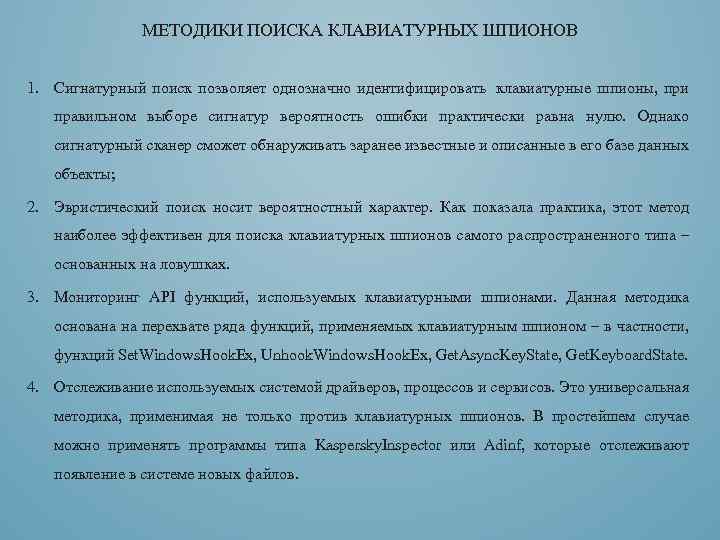 МЕТОДИКИ ПОИСКА КЛАВИАТУРНЫХ ШПИОНОВ

1. Сигнатурный поиск позволяет однозначно идентифицировать клавиатурные шпионы, при правильном выборе сигнатур вероятность ошибки практически равна нулю. Однако сигнатурный сканер сможет обнаруживать заранее известные и описанные в его базе данных объекты;

2. Эвристический поиск носит вероятностный характер. Как показала практика, этот метод наиболее эффективен для поиска клавиатурных шпионов самого распространенного типа – основанных на ловушках.

3. Мониторинг API функций, используемых клавиатурными шпионами. Данная методика основана на перехвате ряда функций, применяемых клавиатурным шпионом – в частности, функций SetWindowsHookEx, UnhookWindowsHookEx, GetAsyncKeyState, GetKeyboardState.

4. Отслеживание используемых системой драйверов, процессов и сервисов. Это универсальная методика, применимая не только против клавиатурных шпионов. В простейшем случае можно применять программы типа KasperskyInspector или Adinf, которые отслеживают появление в системе новых файлов.